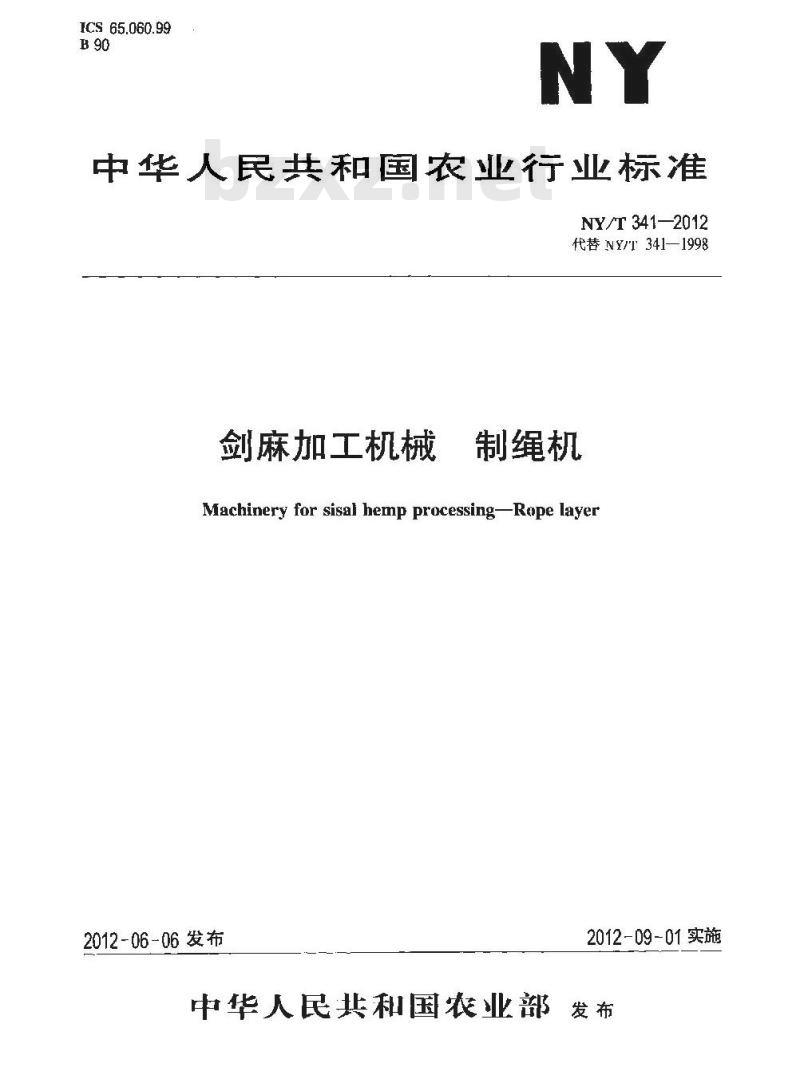 ICS 65.060.99
B 90

NY

中华人民共和国农业行业标准

bzxz.net

NY/T 341—2012
代替 NY/T 341—1998

剑麻加工机械　制绳机

Machinery for sisal hemp processing—Rope layer

2012-06-06 发布

2012-09-01 实施

中华人民共和国农业部 发布